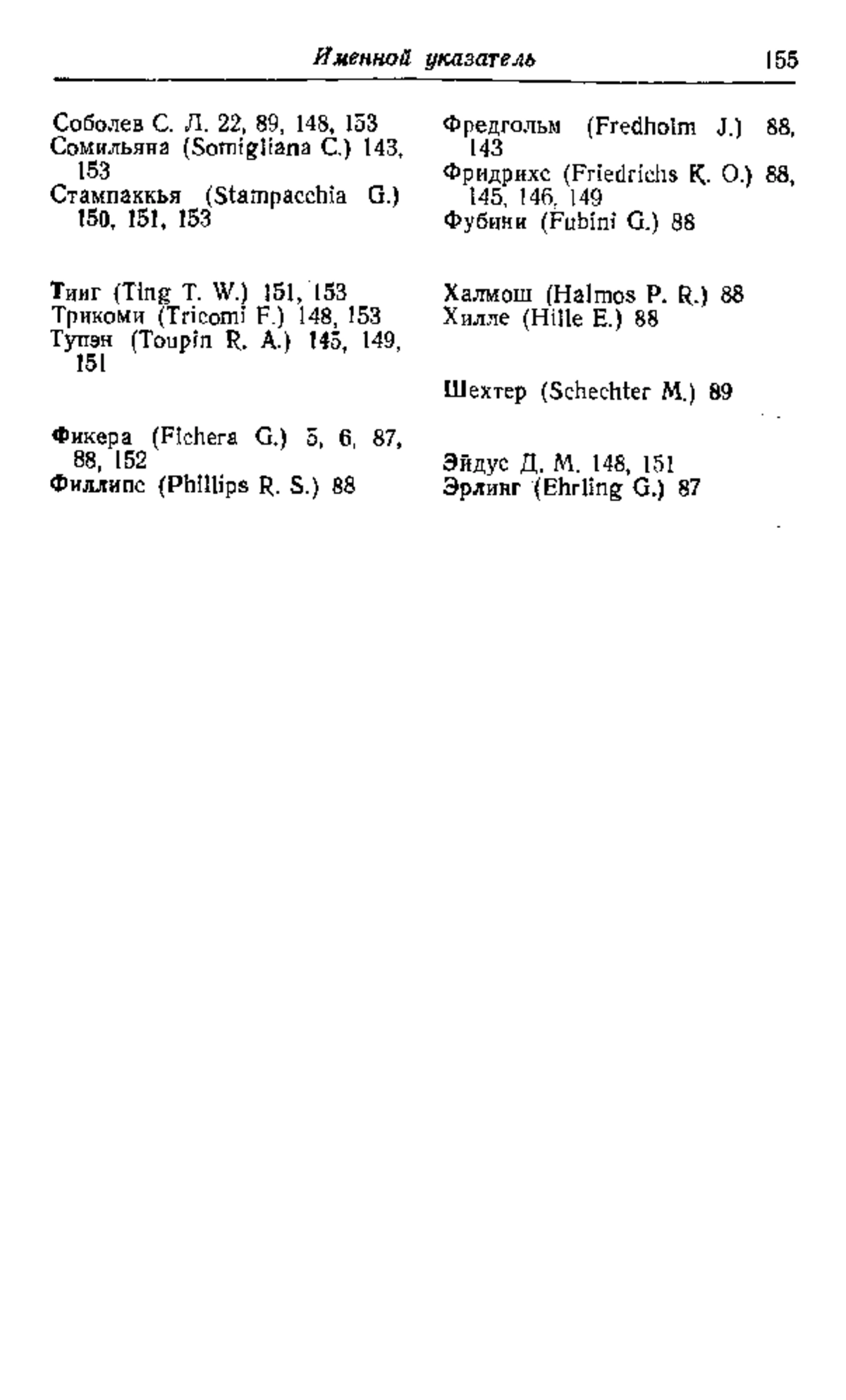 Именной указатель 155

Соболев С. Л. 22, 89, 148, 153
Сомильяна (Somigliana C.) 143, 153
Стампаккья (Stampacchia G.) 150, 151, 153

Тинг (Ting T. W.) 151, 153
Трикоми (Tricomi F.) 148, 153
Тупэн (Toupin R. A.) 145, 149, 151

Фикера (Fichera G.) 5, 6, 87, 88, 152
Филлипс (Phillips R. S.) 88

Фредгольм (Fredholm J.) 88, 143
Фридрихс (Friedrichs K. O.) 88, 145, 146, 149
Фубини (Fubini G.) 88

Халмош (Halmos P. R.) 88
Хилле (Hille E.) 88

Шехтер (Schechter M.) 89

Эйдус Д. М. 148, 151
Эрлинг (Ehrling G.) 87